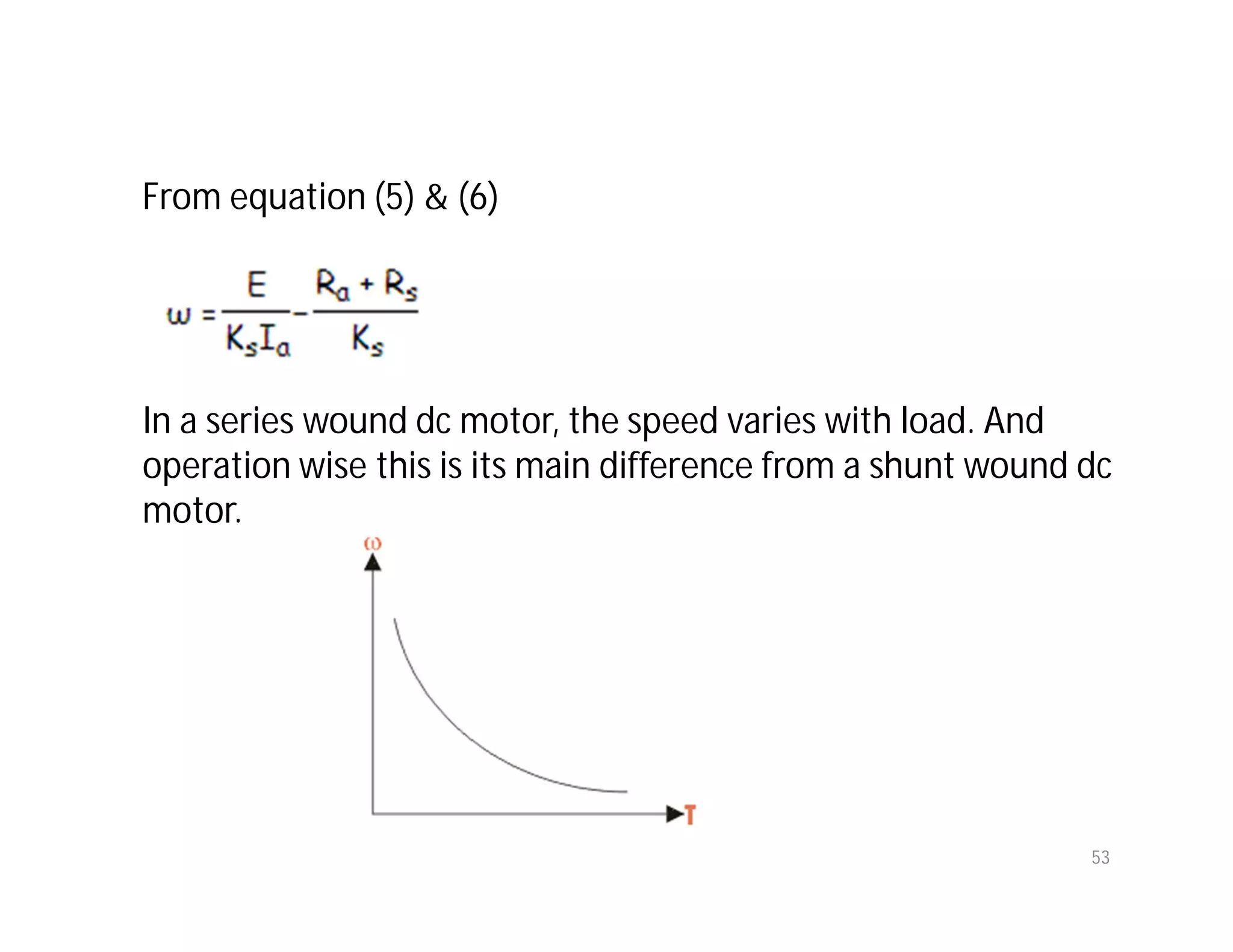 From equation (5) & (6)

$\omega = \frac{E}{K_s I_a} - \frac{R_a + R_s}{K_s}$

In a series wound dc motor, the speed varies with load. And operation wise this is its main difference from a shunt wound dc motor.

$\omega$

T

53